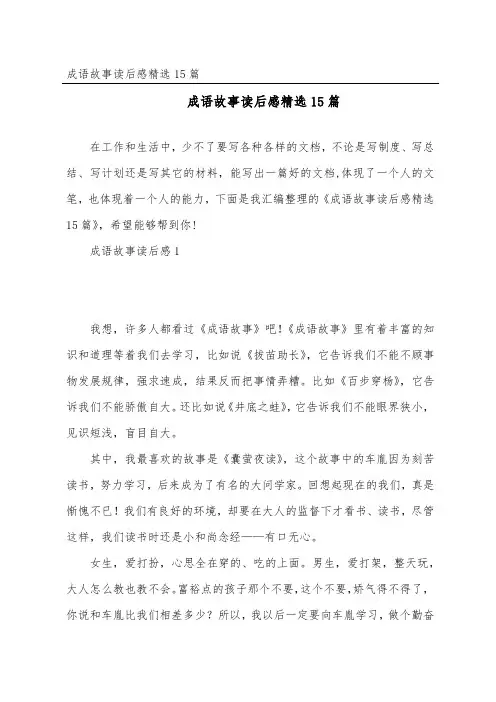 成语故事读后感精选15篇

成语故事读后感精选15篇

在工作和生活中，少不了要写各种各样的文档，不论是写制度、写总结、写计划还是写其它的材料，能写出一篇好的文档,体现了一个人的文笔，也体现着一个人的能力，下面是我汇编整理的《成语故事读后感精选15篇》，希望能够帮到你！

成语故事读后感1

我想，许多人都看过《成语故事》吧！《成语故事》里有着丰富的知识和道理等着我们去学习，比如说《拔苗助长》，它告诉我们不能不顾事物发展规律，强求速成，结果反而把事情弄糟。比如《百步穿杨》，它告诉我们不能骄傲自大。还比如说《井底之蛙》，它告诉我们不能眼界狭小，见识短浅，盲目自大。

其中，我最喜欢的故事是《囊萤夜读》，这个故事中的车胤因为刻苦读书，努力学习，后来成为了有名的大问学家。回想起现在的我们，真是惭愧不已！我们有良好的环境，却要在大人的监督下才看书、读书，尽管这样，我们读书时还是小和尚念经——有口无心。

女生，爱打扮，心思全在穿的、吃的上面。男生，爱打架，整天玩，大人怎么教也教不会。富裕点的孩子那个不要，这个不要，娇气得不得了，你说和车胤比我们相差多少？所以，我以后一定要向车胤学习，做个勤奋